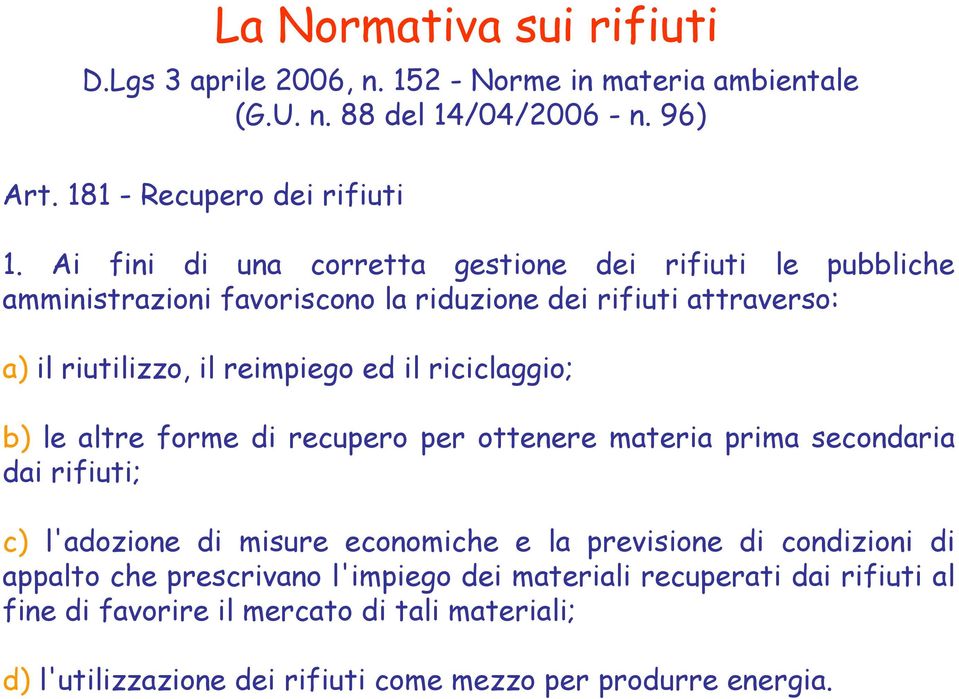 La Normativa sui rifiuti

D.Lgs 3 aprile 2006, n. 152 - Norme in materia ambientale (G.U. n. 88 del 14/04/2006 - n. 96)

Art. 181 - Recupero dei rifiuti

1. Ai fini di una corretta gestione dei rifiuti le pubbliche amministrazioni favoriscono la riduzione dei rifiuti attraverso:

a) il riutilizzo, il reimpiego ed il riciclaggio;

b) le altre forme di recupero per ottenere materia prima secondaria dai rifiuti;

c) l'adozione di misure economiche e la previsione di condizioni di appalto che prescrivano l'impiego dei materiali recuperati dai rifiuti al fine di favorire il mercato di tali materiali;

d) l'utilizzazione dei rifiuti come mezzo per produrre energia.